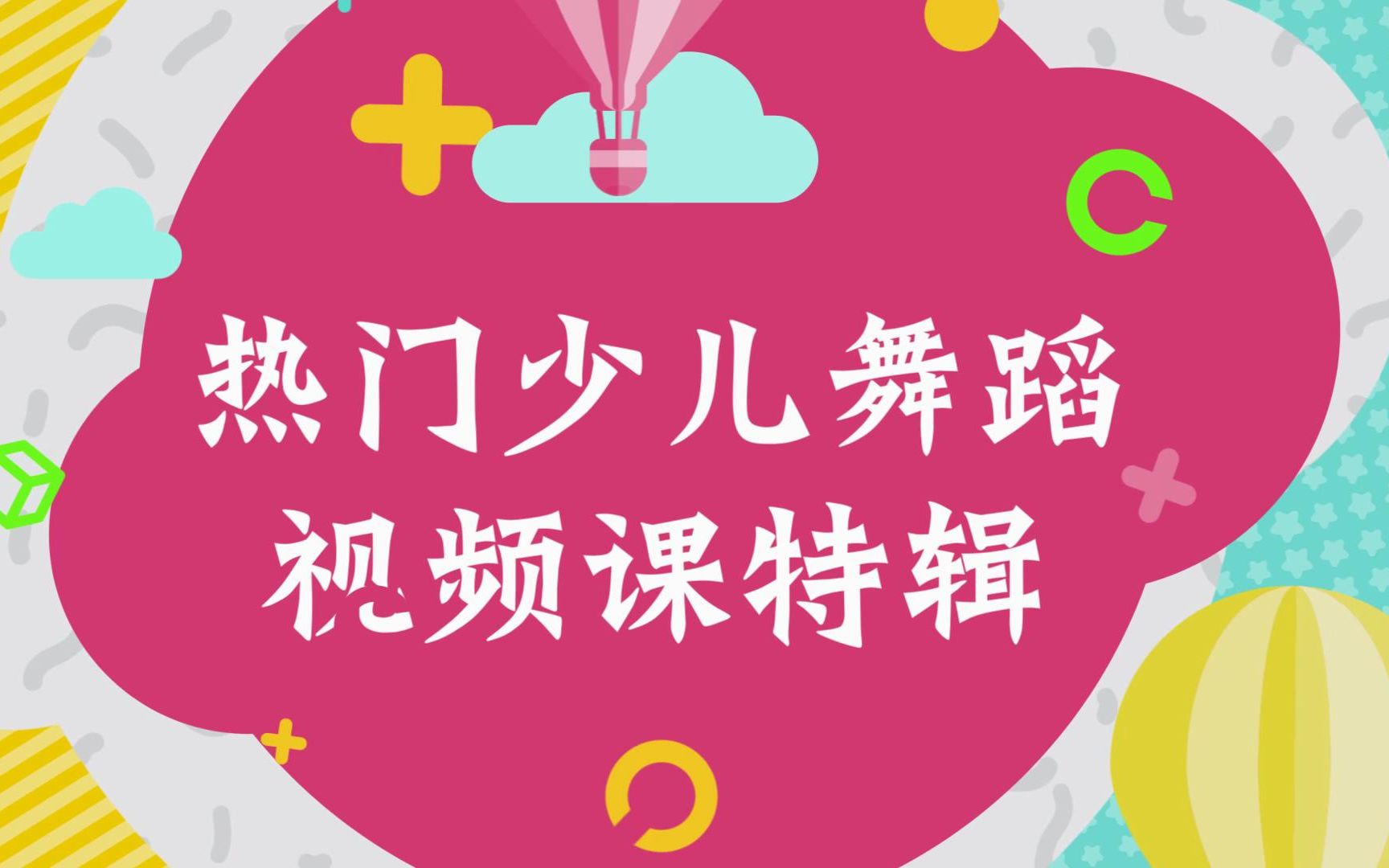 热门少儿舞蹈
视频课特辑